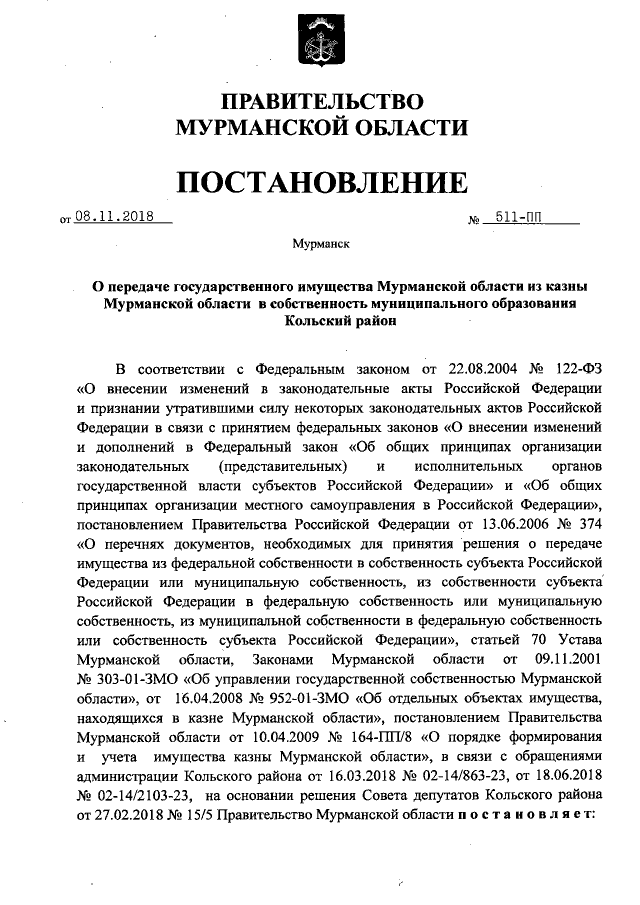 ПРАВИТЕЛЬСТВО
МУРМАНСКОЙ ОБЛАСТИ

ПОСТАНОВЛЕНИЕ

от 08.11.2018 № 511-ПП

Мурманск

О передаче государственного имущества Мурманской области из казны Мурманской области в собственность муниципального образования Кольский район

В соответствии с Федеральным законом от 22.08.2004 № 122-ФЗ «О внесении изменений в законодательные акты Российской Федерации и признании утратившими силу некоторых законодательных актов Российской Федерации в связи с принятием федеральных законов «О внесении изменений и дополнений в Федеральный закон «Об общих принципах организации законодательных (представительных) и исполнительных органов государственной власти субъектов Российской Федерации» и «Об общих принципах организации местного самоуправления в Российской Федерации», постановлением Правительства Российской Федерации от 13.06.2006 № 374 «О перечнях документов, необходимых для принятия решения о передаче имущества из федеральной собственности в собственность субъекта Российской Федерации или муниципальную собственность, из собственности субъекта Российской Федерации в федеральную собственность или муниципальную собственность, из муниципальной собственности в федеральную собственность или собственность субъекта Российской Федерации», статьей 70 Устава Мурманской области, Законами Мурманской области от 09.11.2001 № 303-01-ЗМО «Об управлении государственной собственностью Мурманской области», от 16.04.2008 № 952-01-ЗМО «Об отдельных объектах имущества, находящихся в казне Мурманской области», постановлением Правительства Мурманской области от 10.04.2009 № 164-ПП/8 «О порядке формирования и учета имущества казны Мурманской области», в связи с обращениями администрации Кольского района от 16.03.2018 № 02-14/863-23, от 18.06.2018 № 02-14/2103-23, на основании решения Совета депутатов Кольского района от 27.02.2018 № 15/5 Правительство Мурманской области постановляет: